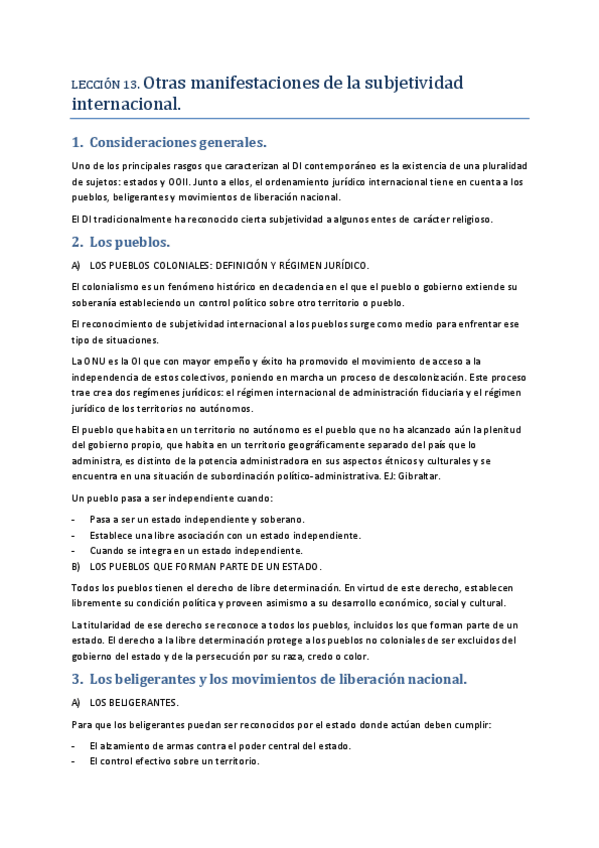 LECCIÓN 13. Otras manifestaciones de la subjetividad internacional.

1. Consideraciones generales.

Uno de los principales rasgos que caracterizan al DI contemporáneo es la existencia de una pluralidad de sujetos: estados y OOII. Junto a ellos, el ordenamiento jurídico internacional tiene en cuenta a los pueblos, beligerantes y movimientos de liberación nacional.

El DI tradicionalmente ha reconocido cierta subjetividad a algunos entes de carácter religioso.

2. Los pueblos.

A) LOS PUEBLOS COLONIALES: DEFINICIÓN Y RÉGIMEN JURÍDICO.

El colonialismo es un fenómeno histórico en decadencia en el que el pueblo o gobierno extiende su soberanía estableciendo un control político sobre otro territorio o pueblo.

El reconocimiento de subjetividad internacional a los pueblos surge como medio para enfrentar ese tipo de situaciones.

La ONU es la OI que con mayor empeño y éxito ha promovido el movimiento de acceso a la independencia de estos colectivos, poniendo en marcha un proceso de descolonización. Este proceso trae crea dos regímenes jurídicos: el régimen internacional de administración fiduciaria y el régimen jurídico de los territorios no autónomos.

El pueblo que habita en un territorio no autónomo es el pueblo que no ha alcanzado aún la plenitud del gobierno propio, que habita en un territorio geográficamente separado del país que lo administra, es distinto de la potencia administradora en sus aspectos étnicos y culturales y se encuentra en una situación de subordinación político-administrativa. EJ: Gibraltar.

Un pueblo pasa a ser independiente cuando:

- Pasa a ser un estado independiente y soberano.
- Establece una libre asociación con un estado independiente.
- Cuando se integra en un estado independiente.

B) LOS PUEBLOS QUE FORMAN PARTE DE UN ESTADO.

Todos los pueblos tienen el derecho de libre determinación. En virtud de este derecho, establecen libremente su condición política y proveen asimismo a su desarrollo económico, social y cultural.

La titularidad de ese derecho se reconoce a todos los pueblos, incluidos los que forman parte de un estado. El derecho a la libre determinación protege a los pueblos no coloniales de ser excluidos del gobierno del estado y de la persecución por su raza, credo o color.

3. Los beligerantes y los movimientos de liberación nacional.

A) LOS BELIGERANTES.

Para que los beligerantes puedan ser reconocidos por el estado donde actúan deben cumplir:

- El alzamiento de armas contra el poder central del estado.
- El control efectivo sobre un territorio.